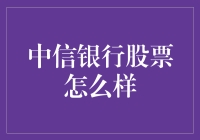 中信银行股票怎么样